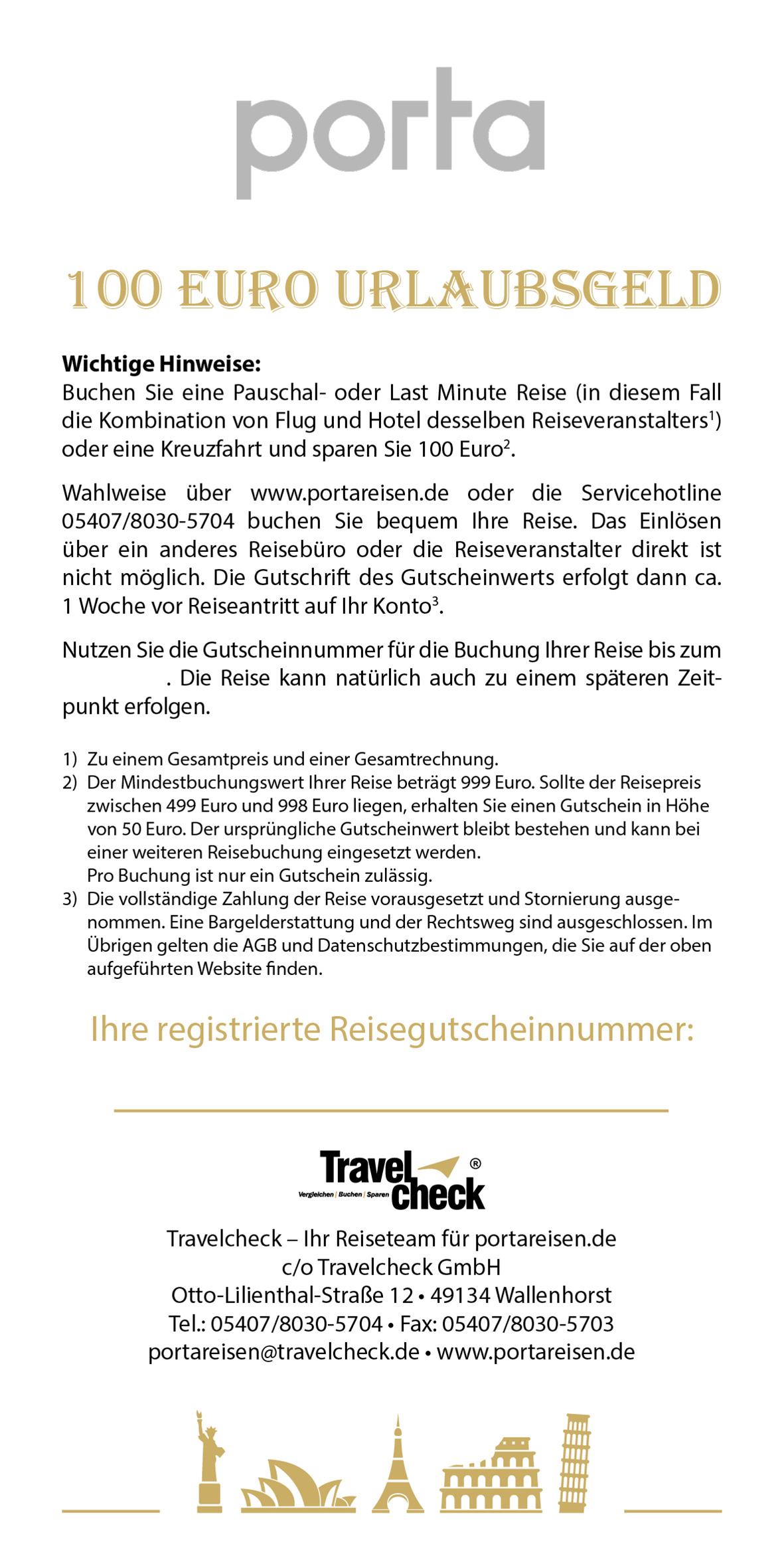 porta

100 EURO URLAUBSGELD

**Wichtige Hinweise:**
Buchen Sie eine Pauschal- oder Last Minute Reise (in diesem Fall die Kombination von Flug und Hotel desselben Reiseveranstalters$^1$) oder eine Kreuzfahrt und sparen Sie 100 Euro$^2$.

Wahlweise über www.portareisen.de oder die Servicehotline 05407/8030-5704 buchen Sie bequem Ihre Reise. Das Einlösen über ein anderes Reisebüro oder die Reiseveranstalter direkt ist nicht möglich. Die Gutschrift des Gutscheinwerts erfolgt dann ca. 1 Woche vor Reiseantritt auf Ihr Konto$^3$.

Nutzen Sie die Gutscheinnummer für die Buchung Ihrer Reise bis zum . Die Reise kann natürlich auch zu einem späteren Zeitpunkt erfolgen.

1) Zu einem Gesamtpreis und einer Gesamtrechnung.
2) Der Mindestbuchungswert Ihrer Reise beträgt 999 Euro. Sollte der Reisepreis zwischen 499 Euro und 998 Euro liegen, erhalten Sie einen Gutschein in Höhe von 50 Euro. Der ursprüngliche Gutscheinwert bleibt bestehen und kann bei einer weiteren Reisebuchung eingesetzt werden.
Pro Buchung ist nur ein Gutschein zulässig.
3) Die vollständige Zahlung der Reise vorausgesetzt und Stornierung ausgenommen. Eine Bargelderstattung und der Rechtsweg sind ausgeschlossen. Im Übrigen gelten die AGB und Datenschutzbestimmungen, die Sie auf der oben aufgeführten Website finden.

Ihre registrierte Reisegutscheinnummer:

Travel check ®
Vergleichen | Buchen | Sparen

Travelcheck – Ihr Reiseteam für portareisen.de
c/o Travelcheck GmbH
Otto-Lilienthal-Straße 12 • 49134 Wallenhorst
Tel.: 05407/8030-5704 • Fax: 05407/8030-5703
portareisen@travelcheck.de • www.portareisen.de